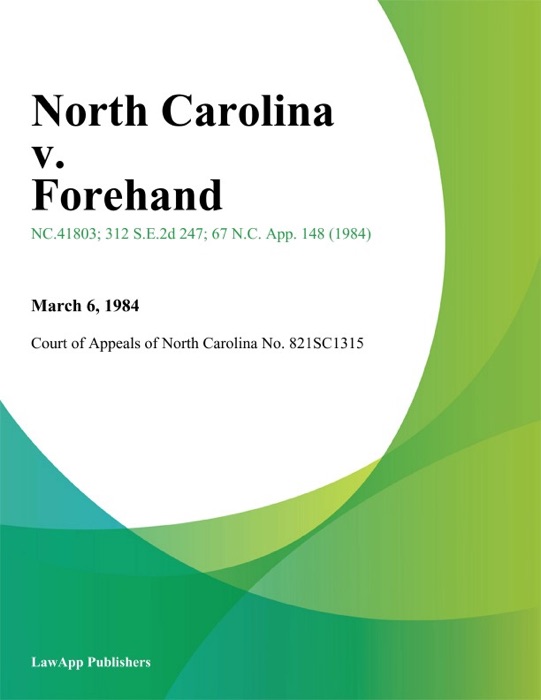 North Carolina v. Forehand

NC.41803; 312 S.E.2d 247; 67 N.C. App. 148 (1984)

March 6, 1984

Court of Appeals of North Carolina No. 821SC1315

LawApp Publishers